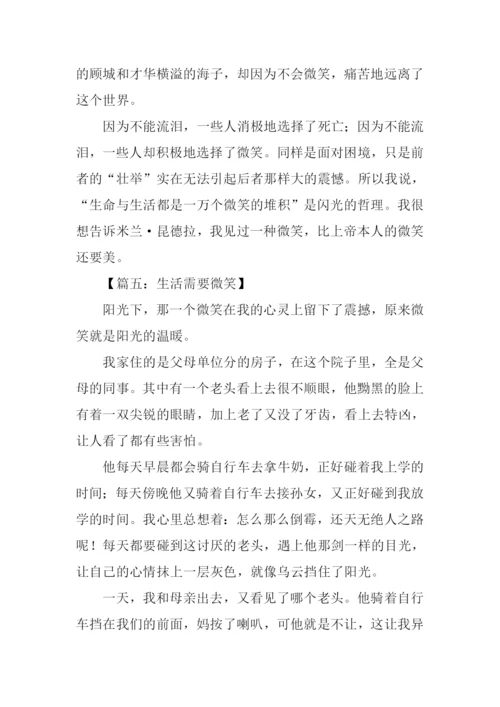 的顾城和才华横溢的海子，却因为不会微笑，痛苦地远离了这个世界。

因为不能流泪，一些人消极地选择了死亡；因为不能流泪，一些人却积极地选择了微笑。同样是面对困境，只是前者的“壮举”实在无法引起后者那样大的震憾。所以我说，“生命与生活都是一万个微笑的堆积”是闪光的哲理。我很想告诉米兰·昆德拉，我见过一种微笑，比上帝本人的微笑还要美。

【篇五：生活需要微笑】

阳光下，那一个微笑在我的心灵上留下了震撼，原来微笑就是阳光的温暖。

我家住的是父母单位分的房子，在这个院子里，全是父母的同事。其中有一个老头看上去很不顺眼，他黝黑的脸上有着一双尖锐的眼睛，加上老了又没了牙齿，看上去特凶，让人看了都有些害怕。

他每天早晨都会骑自行车去拿牛奶，正好碰着我上学的时间；每天傍晚他又骑着自行车去接孙女，又正好碰到我放学的时间。我心里总想着：怎么那么倒霉，还天无绝人之路呢！每天都要碰到这讨厌的老头，遇上他那剑一样的目光，让自己的心情抹上一层灰色，就像乌云挡住了阳光。

一天，我和母亲出去，又看见了哪个老头。他骑着自行车挡在我们的前面，妈按了喇叭，可他就是不让，这让我异